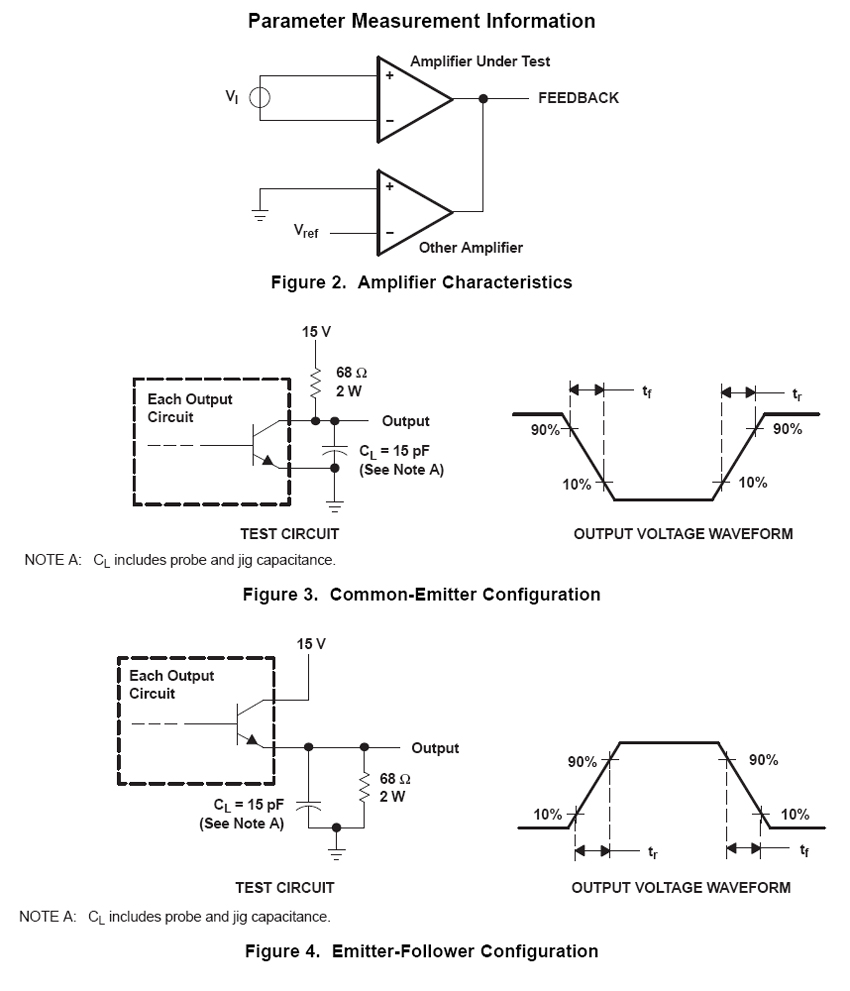 Parameter Measurement Information

Amplifier Under Test

$V_I$

+

−

FEEDBACK

+

−

$V_{ref}$

Other Amplifier

Figure 2. Amplifier Characteristics

15 V

68 Ω
2 W

Each Output Circuit

Output

$C_L$ = 15 pF
(See Note A)

TEST CIRCUIT

$t_f$

$t_r$

90%

90%

10%

10%

OUTPUT VOLTAGE WAVEFORM

NOTE A: $C_L$ includes probe and jig capacitance.

Figure 3. Common-Emitter Configuration

15 V

Each Output Circuit

Output

68 Ω
2 W

$C_L$ = 15 pF
(See Note A)

TEST CIRCUIT

90%

90%

10%

10%

$t_r$

$t_f$

OUTPUT VOLTAGE WAVEFORM

NOTE A: $C_L$ includes probe and jig capacitance.

Figure 4. Emitter-Follower Configuration